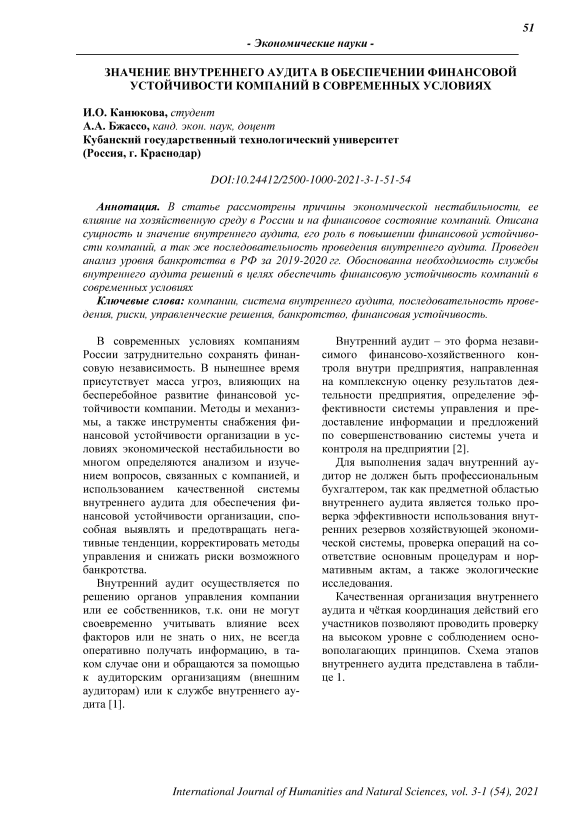 51

- Экономические науки -

ЗНАЧЕНИЕ ВНУТРЕННЕГО АУДИТА В ОБЕСПЕЧЕНИИ ФИНАНСОВОЙ УСТОЙЧИВОСТИ КОМПАНИЙ В СОВРЕМЕННЫХ УСЛОВИЯХ

И.О. Канюкова, студент
А.А. Бжассо, канд. экон. наук, доцент
Кубанский государственный технологический университет
(Россия, г. Краснодар)

DOI:10.24412/2500-1000-2021-3-1-51-54

Аннотация. В статье рассмотрены причины экономической нестабильности, ее влияние на хозяйственную среду в России и на финансовое состояние компаний. Описана сущность и значение внутреннего аудита, его роль в повышении финансовой устойчивости компаний, а так же последовательность проведения внутреннего аудита. Проведен анализ уровня банкротства в РФ за 2019-2020 гг. Обоснованна необходимость службы внутреннего аудита решений в целях обеспечить финансовую устойчивость компаний в современных условиях

Ключевые слова: компании, система внутреннего аудита, последовательность проведения, риски, управленческие решения, банкротство, финансовая устойчивость.

В современных условиях компаниям России затруднительно сохранять финансовую независимость. В нынешнее время присутствует масса угроз, влияющих на бесперебойное развитие финансовой устойчивости компании. Методы и механизмы, а также инструменты снабжения финансовой устойчивости организации в условиях экономической нестабильности во многом определяются анализом и изучением вопросов, связанных с компанией, и использованием качественной системы внутреннего аудита для обеспечения финансовой устойчивости организации, способная выявлять и предотвращать негативные тенденции, корректировать методы управления и снижать риски возможного банкротства.

Внутренний аудит осуществляется по решению органов управления компании или ее собственников, т.к. они не могут своевременно учитывать влияние всех факторов или не знать о них, не всегда оперативно получать информацию, в таком случае они и обращаются за помощью к аудиторским организациям (внешним аудиторам) или к службе внутреннего аудита [1].

Внутренний аудит – это форма независимого финансово-хозяйственного контроля внутри предприятия, направленная на комплексную оценку результатов деятельности предприятия, определение эффективности системы управления и предоставление информации и предложений по совершенствованию системы учета и контроля на предприятии [2].

Для выполнения задач внутренний аудитор не должен быть профессиональным бухгалтером, так как предметной областью внутреннего аудита является только проверка эффективности использования внутренних резервов хозяйствующей экономической системы, проверка операций на соответствие основным процедурам и нормативным актам, а также экологические исследования.

Качественная организация внутреннего аудита и чёткая координация действий его участников позволяют проводить проверку на высоком уровне с соблюдением основополагающих принципов. Схема этапов внутреннего аудита представлена в таблице 1.

International Journal of Humanities and Natural Sciences, vol. 3-1 (54), 2021